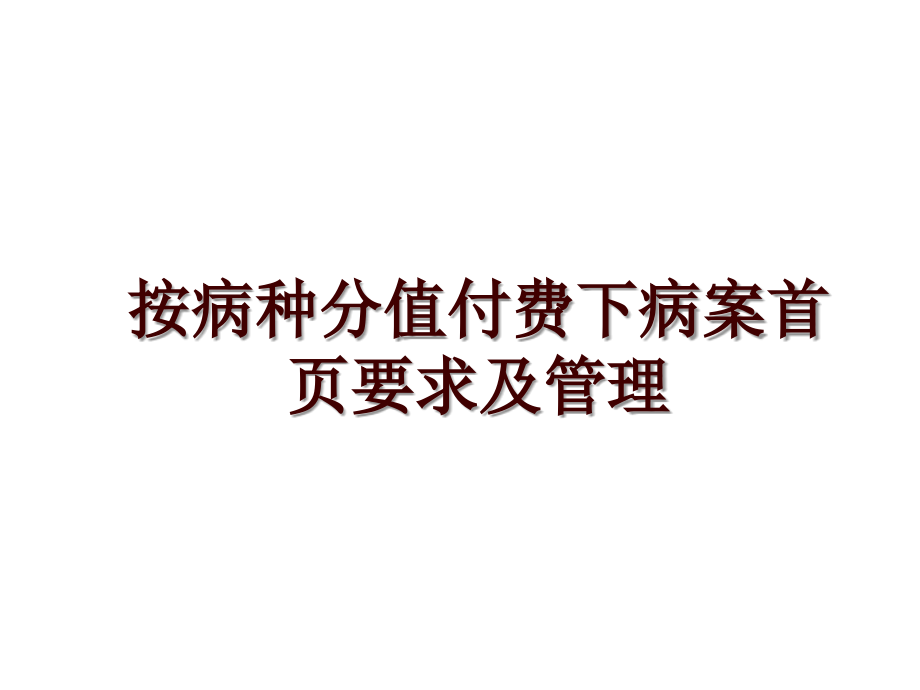 按病种分值付费下病案首页要求及管理